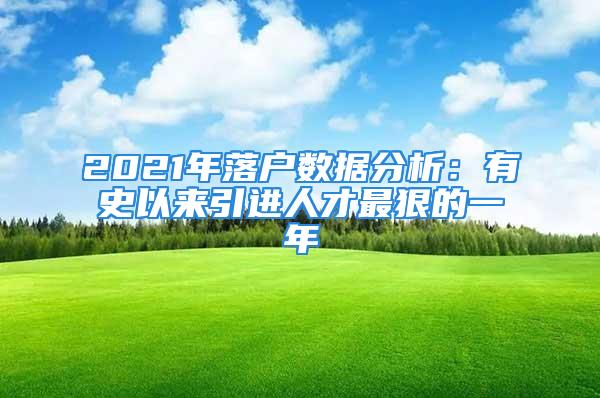 2021年落户数据分析：有史以来引进人才最狠的一年